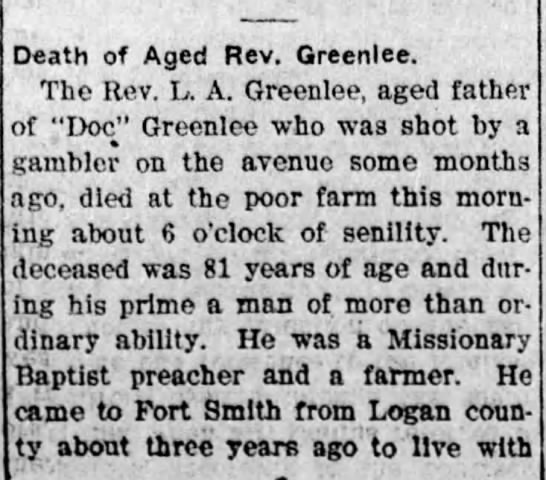 Death of Aged Rev. Greenlee.

The Rev. L. A. Greenlee, aged father of "Doc" Greenlee who was shot by a gambler on the avenue some months ago, died at the poor farm this morning about 6 o'clock of senility. The deceased was 81 years of age and during his prime a man of more than ordinary ability. He was a Missionary Baptist preacher and a farmer. He came to Fort Smith from Logan county about three years ago to live with